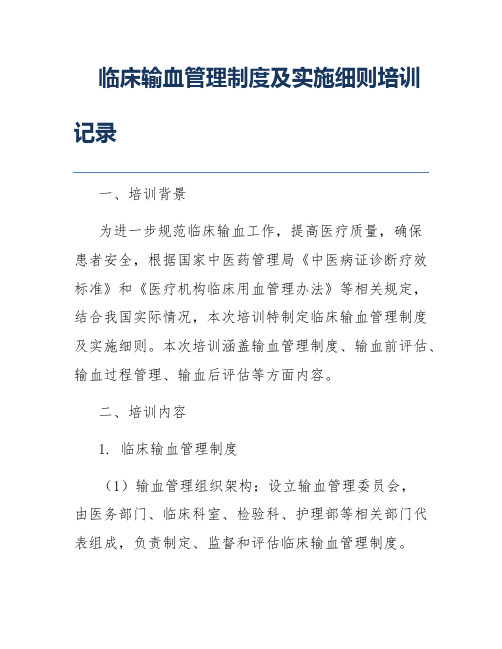 临床输血管理制度及实施细则培训记录

一、培训背景

为进一步规范临床输血工作，提高医疗质量，确保患者安全，根据国家中医药管理局《中医病证诊断疗效标准》和《医疗机构临床用血管理办法》等相关规定，结合我国实际情况，本次培训特制定临床输血管理制度及实施细则。本次培训涵盖输血管理制度、输血前评估、输血过程管理、输血后评估等方面内容。

二、培训内容

1. 临床输血管理制度

（1）输血管理组织架构：设立输血管理委员会，由医务部门、临床科室、检验科、护理部等相关部门代表组成，负责制定、监督和评估临床输血管理制度。